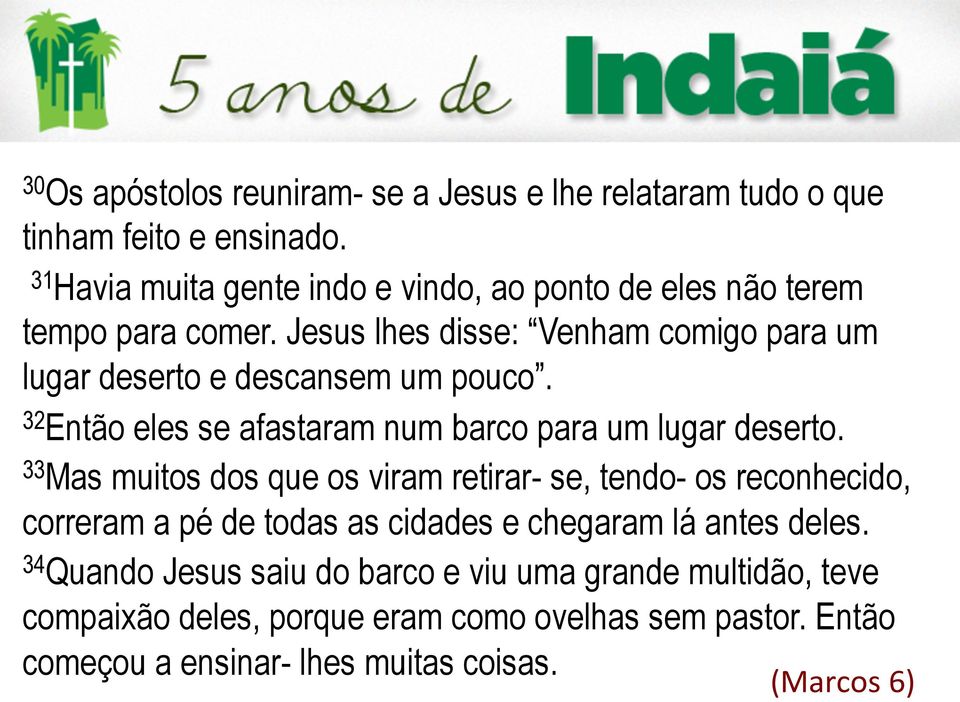 5 anos de Indaiá

$^{30}$Os apóstolos reuniram- se a Jesus e lhe relataram tudo o que tinham feito e ensinado.

$^{31}$Havia muita gente indo e vindo, ao ponto de eles não terem tempo para comer. Jesus lhes disse: “Venham comigo para um lugar deserto e descansem um pouco”.

$^{32}$Então eles se afastaram num barco para um lugar deserto.

$^{33}$Mas muitos dos que os viram retirar- se, tendo- os reconhecido, correram a pé de todas as cidades e chegaram lá antes deles.

$^{34}$Quando Jesus saiu do barco e viu uma grande multidão, teve compaixão deles, porque eram como ovelhas sem pastor. Então começou a ensinar- lhes muitas coisas.

(Marcos 6)